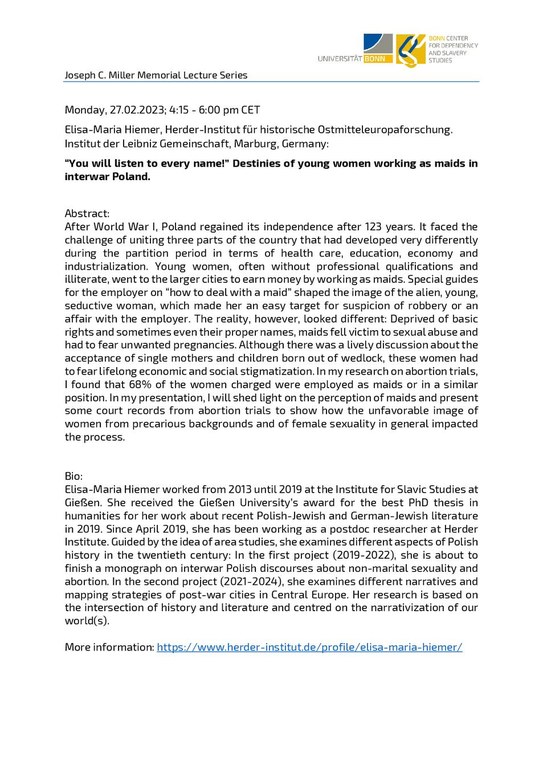 UNIVERSITÄT BONN

BONN CENTER FOR DEPENDENCY AND SLAVERY STUDIES

Joseph C. Miller Memorial Lecture Series

Monday, 27.02.2023; 4:15 - 6:00 pm CET

Elisa-Maria Hiemer, Herder-Institut für historische Ostmitteleuropaforschung. Institut der Leibniz Gemeinschaft, Marburg, Germany:

"You will listen to every name!" Destinies of young women working as maids in interwar Poland.

Abstract:
After World War I, Poland regained its independence after 123 years. It faced the challenge of uniting three parts of the country that had developed very differently during the partition period in terms of health care, education, economy and industrialization. Young women, often without professional qualifications and illiterate, went to the larger cities to earn money by working as maids. Special guides for the employer on "how to deal with a maid" shaped the image of the alien, young, seductive woman, which made her an easy target for suspicion of robbery or an affair with the employer. The reality, however, looked different: Deprived of basic rights and sometimes even their proper names, maids fell victim to sexual abuse and had to fear unwanted pregnancies. Although there was a lively discussion about the acceptance of single mothers and children born out of wedlock, these women had to fear lifelong economic and social stigmatization. In my research on abortion trials, I found that 68% of the women charged were employed as maids or in a similar position. In my presentation, I will shed light on the perception of maids and present some court records from abortion trials to show how the unfavorable image of women from precarious backgrounds and of female sexuality in general impacted the process.

Bio:
Elisa-Maria Hiemer worked from 2013 until 2019 at the Institute for Slavic Studies at Gießen. She received the Gießen University's award for the best PhD thesis in humanities for her work about recent Polish-Jewish and German-Jewish literature in 2019. Since April 2019, she has been working as a postdoc researcher at Herder Institute. Guided by the idea of area studies, she examines different aspects of Polish history in the twentieth century: In the first project (2019-2022), she is about to finish a monograph on interwar Polish discourses about non-marital sexuality and abortion. In the second project (2021-2024), she examines different narratives and mapping strategies of post-war cities in Central Europe. Her research is based on the intersection of history and literature and centred on the narrativization of our world(s).

More information: https://www.herder-institut.de/profile/elisa-maria-hiemer/